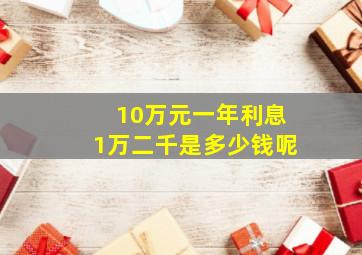 10万元一年利息
1万二千是多少钱呢